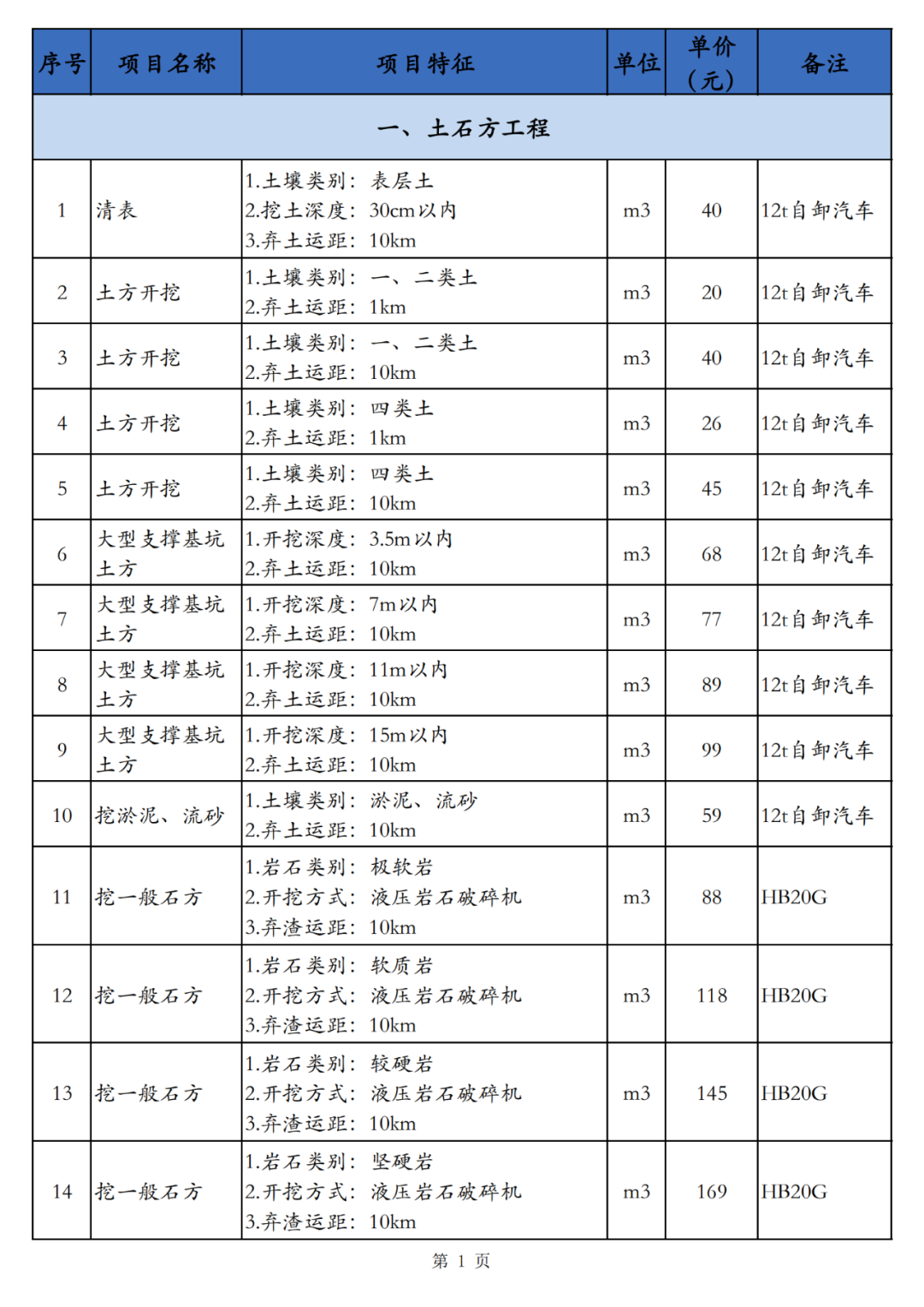 | 序号 | 项目名称 | 项目特征 | 单位 | 单价(元) | 备注 |
|---|---|---|---|---|---|
| 一、土石方工程 | | | | | |
| 1 | 清表 | 1.土壤类别：表层土 2.挖土深度：30cm以内 3.弃土运距：10km | m3 | 40 | 12t自卸汽车 |
| 2 | 土方开挖 | 1.土壤类别：一、二类土 2.弃土运距：1km | m3 | 20 | 12t自卸汽车 |
| 3 | 土方开挖 | 1.土壤类别：一、二类土 2.弃土运距：10km | m3 | 40 | 12t自卸汽车 |
| 4 | 土方开挖 | 1.土壤类别：四类土 2.弃土运距：1km | m3 | 26 | 12t自卸汽车 |
| 5 | 土方开挖 | 1.土壤类别：四类土 2.弃土运距：10km | m3 | 45 | 12t自卸汽车 |
| 6 | 大型支撑基坑土方 | 1.开挖深度：3.5m以内 2.弃土运距：10km | m3 | 68 | 12t自卸汽车 |
| 7 | 大型支撑基坑土方 | 1.开挖深度：7m以内 2.弃土运距：10km | m3 | 77 | 12t自卸汽车 |
| 8 | 大型支撑基坑土方 | 1.开挖深度：11m以内 2.弃土运距：10km | m3 | 89 | 12t自卸汽车 |
| 9 | 大型支撑基坑土方 | 1.开挖深度：15m以内 2.弃土运距：10km | m3 | 99 | 12t自卸汽车 |
| 10 | 挖淤泥、流砂 | 1.土壤类别：淤泥、流砂 2.弃土运距：10km | m3 | 59 | 12t自卸汽车 |
| 11 | 挖一般石方 | 1.岩石类别：极软岩 2.开挖方式：液压岩石破碎机 3.弃渣运距：10km | m3 | 88 | HB20G |
| 12 | 挖一般石方 | 1.岩石类别：软质岩 2.开挖方式：液压岩石破碎机 3.弃渣运距：10km | m3 | 118 | HB20G |
| 13 | 挖一般石方 | 1.岩石类别：较硬岩 2.开挖方式：液压岩石破碎机 3.弃渣运距：10km | m3 | 145 | HB20G |
| 14 | 挖一般石方 | 1.岩石类别：坚硬岩 2.开挖方式：液压岩石破碎机 3.弃渣运距：10km | m3 | 169 | HB20G |

第1页